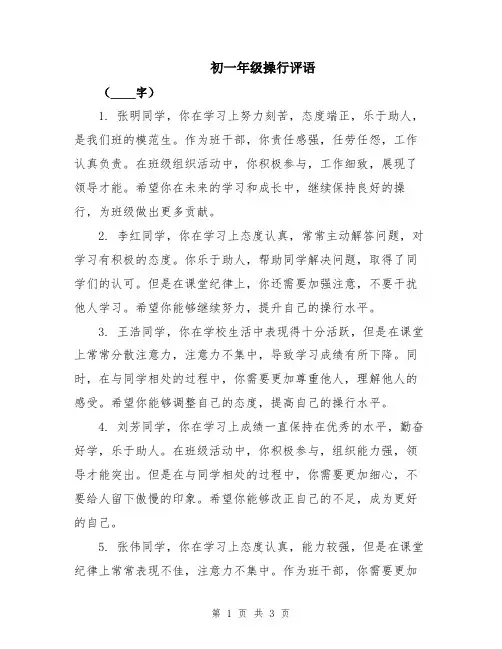 初一年级操行评语

（____字）

1. 张明同学，你在学习上努力刻苦，态度端正，乐于助人，是我们班的模范生。作为班干部，你责任感强，任劳任怨，工作认真负责。在班级组织活动中，你积极参与，工作细致，展现了领导才能。希望你在未来的学习和成长中，继续保持良好的操行，为班级做出更多贡献。

2. 李红同学，你在学习上态度认真，常常主动解答问题，对学习有积极的态度。你乐于助人，帮助同学解决问题，取得了同学们的认可。但是在课堂纪律上，你还需要加强注意，不要干扰他人学习。希望你能够继续努力，提升自己的操行水平。

3. 王浩同学，你在学校生活中表现得十分活跃，但是在课堂上常常分散注意力，注意力不集中，导致学习成绩有所下降。同时，在与同学相处的过程中，你需要更加尊重他人，理解他人的感受。希望你能够调整自己的态度，提高自己的操行水平。

4. 刘芳同学，你在学习上成绩一直保持在优秀的水平，勤奋好学，乐于助人。在班级活动中，你积极参与，组织能力强，领导才能突出。但是在与同学相处的过程中，你需要更加细心，不要给人留下傲慢的印象。希望你能够改正自己的不足，成为更好的自己。

5. 张伟同学，你在学习上态度认真，能力较强，但是在课堂纪律上常常表现不佳，注意力不集中。作为班干部，你需要更加

第 1 页 共 3 页